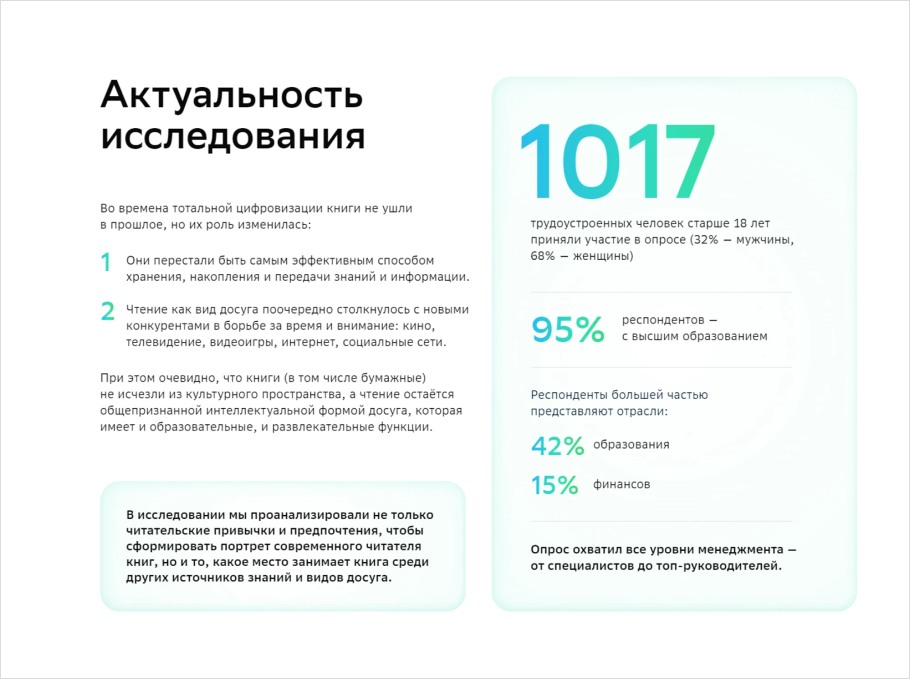 Актуальность исследования

Во времена тотальной цифровизации книги не ушли в прошлое, но их роль изменилась:

1 Они перестали быть самым эффективным способом хранения, накопления и передачи знаний и информации.

2 Чтение как вид досуга поочередно столкнулось с новыми конкурентами в борьбе за время и внимание: кино, телевидение, видеоигры, интернет, социальные сети.

При этом очевидно, что книги (в том числе бумажные) не исчезли из культурного пространства, а чтение остаётся общепризнанной интеллектуальной формой досуга, которая имеет и образовательные, и развлекательные функции.

В исследовании мы проанализировали не только читательские привычки и предпочтения, чтобы сформировать портрет современного читателя книг, но и то, какое место занимает книга среди других источников знаний и видов досуга.

1017

трудоустроенных человек старше 18 лет приняли участие в опросе (32% — мужчины, 68% — женщины)

95% респондентов — с высшим образованием

Респонденты большей частью представляют отрасли:

42% образования

15% финансов

Опрос охватил все уровни менеджмента — от специалистов до топ-руководителей.